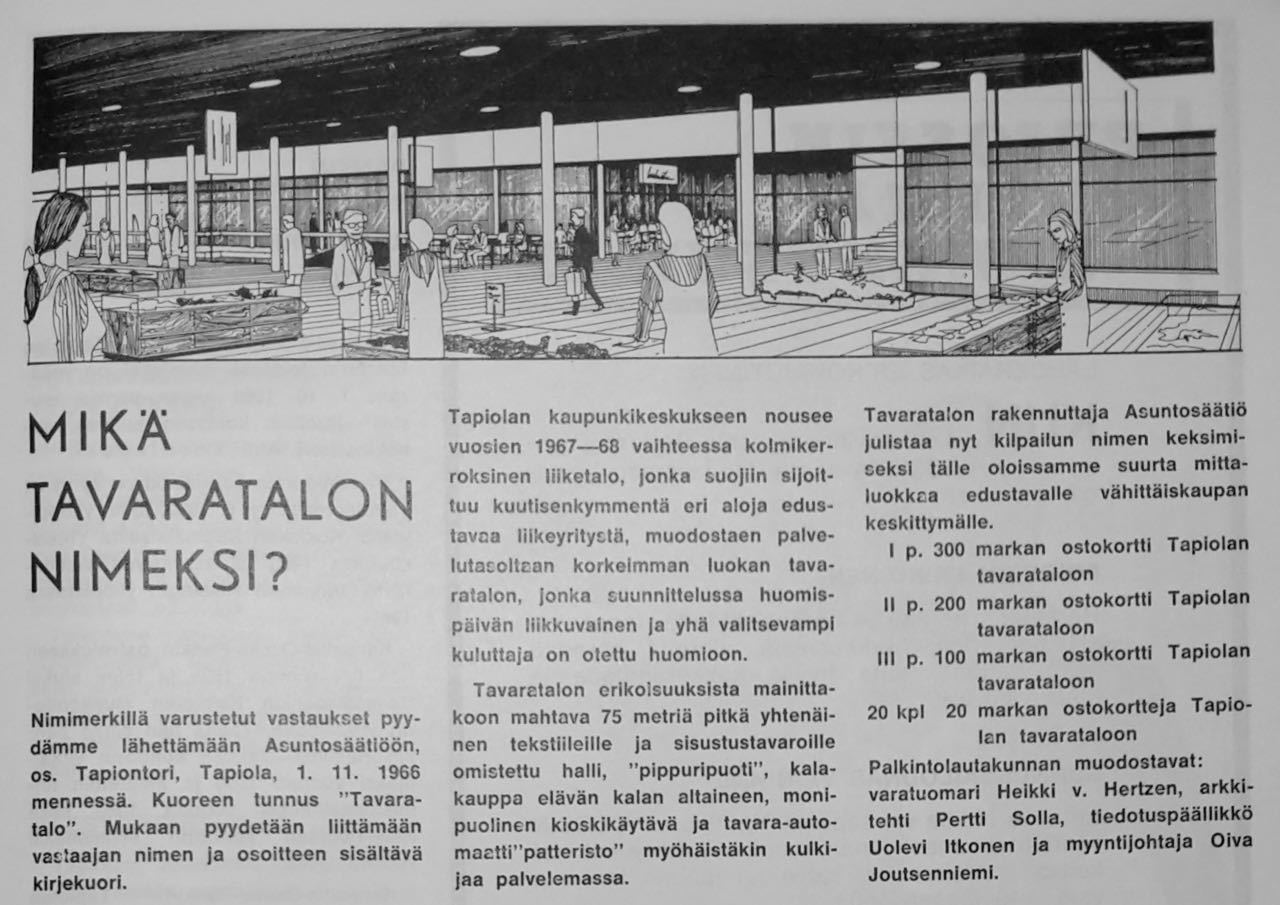 MIKÄ TAVARATALON NIMEKSI?

Nimimerkillä varustetut vastaukset pyydämme lähettämään Asuntosäätiöön, os. Tapiontori, Tapiola, 1. 11. 1966 mennessä. Kuoreen tunnus "Tavaratalo". Mukaan pyydetään liittämään vastaajan nimen ja osoitteen sisältävä kirjekuori.

Tapiolan kaupunkikeskukseen nousee vuosien 1967—68 vaihteessa kolmikerroksinen liiketalo, jonka suojiin sijoittuu kuutisenkymmentä eri aloja edustavaa liikeyritystä, muodostaen palvelutasoltaan korkeimman luokan tavaratalon, jonka suunnittelussa huomispäivän liikkuvainen ja yhä valitsevampi kuluttaja on otettu huomioon.

Tavaratalon erikoisuuksista mainittakoon mahtava 75 metriä pitkä yhtenäinen tekstiileille ja sisustustavaroille omistettu halli, "pippuripuoti", kalakauppa elävän kalan altaineen, monipuolinen kioskikäytävä ja tavara-automaatti"patteristo" myöhäistäkin kulkijaa palvelemassa.

Tavaratalon rakennuttaja Asuntosäätiö julistaa nyt kilpailun nimen keksimiseksi tälle oloissamme suurta mittaluokkaa edustavalle vähittäiskaupan keskittymälle.

I p. 300 markan ostokortti Tapiolan tavarataloon
II p. 200 markan ostokortti Tapiolan tavarataloon
III p. 100 markan ostokortti Tapiolan tavarataloon
20 kpl 20 markan ostokortteja Tapiolan tavarataloon

Palkintolautakunnan muodostavat: varatuomari Heikki v. Hertzen, arkkitehti Pertti Solla, tiedotuspäällikkö Uolevi Itkonen ja myyntijohtaja Oiva Joutsenniemi.